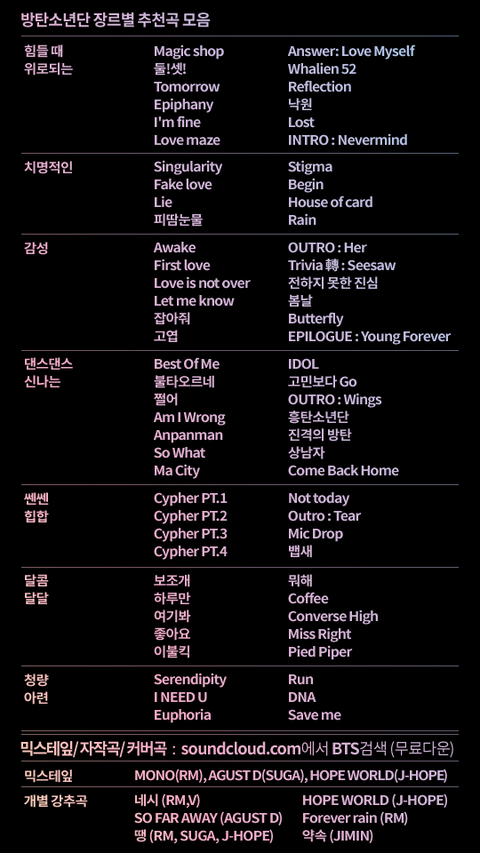 방탄소년단 장르별 추천곡 모음

힘들 때
위로되는

Magic shop
둘!셋!
Tomorrow
Epiphany
I'm fine
Love maze

Answer: Love Myself
Whalien 52
Reflection
낙원
Lost
INTRO : Nevermind

치명적인

Singularity
Fake love
Lie
피땀눈물

Stigma
Begin
House of card
Rain

감성

Awake
First love
Love is not over
Let me know
잡아줘
고엽

OUTRO : Her
Trivia 轉 : Seesaw
전하지 못한 진심
봄날
Butterfly
EPILOGUE : Young Forever

댄스댄스
신나는

Best Of Me
불타오르네
쩔어
Am I Wrong
Anpanman
So What
Ma City

IDOL
고민보다 Go
OUTRO : Wings
흥탄소년단
진격의 방탄
상남자
Come Back Home

쎈쎈
힙합

Cypher PT.1
Cypher PT.2
Cypher PT.3
Cypher PT.4

Not today
Outro : Tear
Mic Drop
뱁새

달콤
달달

보조개
하루만
여기봐
좋아요
이불킥

뭐해
Coffee
Converse High
Miss Right
Pied Piper

청량
아련

Serendipity
I NEED U
Euphoria

Run
DNA
Save me

믹스테잎/자작곡/커버곡 : soundcloud.com에서 BTS검색 (무료다운)

믹스테잎
MONO(RM), AGUST D(SUGA), HOPE WORLD(J-HOPE)

개별 강추곡
네시 (RM,V)
SO FAR AWAY (AGUST D)
땡 (RM, SUGA, J-HOPE)
HOPE WORLD (J-HOPE)
Forever rain (RM)
약속 (JIMIN)